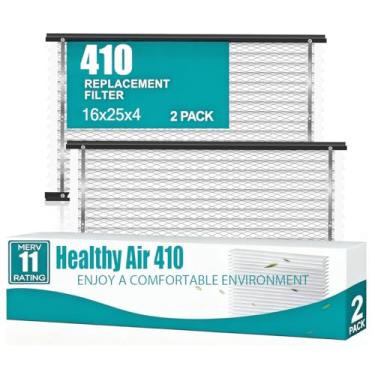 410
REPLACEMENT FILTER
16x25x4 2 PACK

MERV
11
RATING

Healthy Air 410
ENJOY A COMFORTABLE ENVIRONMENT

2
PACK